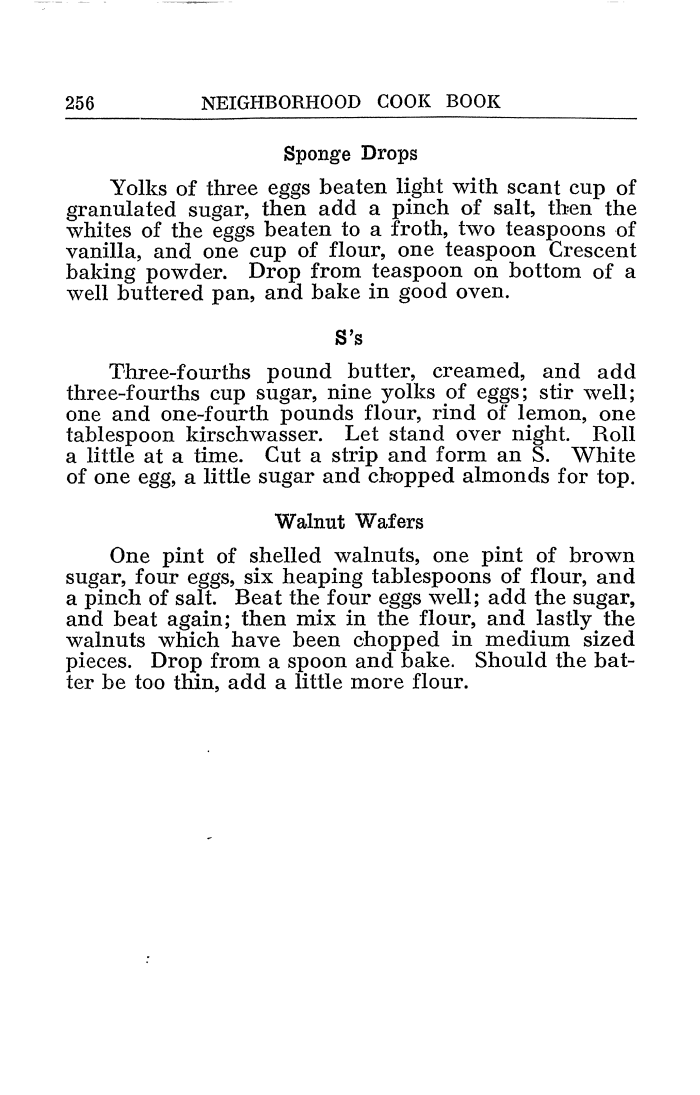 256 NEIGHBORHOOD COOK BOOK

Sponge Drops

Yolks of three eggs beaten light with scant cup of granulated sugar, then add a pinch of salt, then the whites of the eggs beaten to a froth, two teaspoons of vanilla, and one cup of flour, one teaspoon Crescent baking powder. Drop from teaspoon on bottom of a well buttered pan, and bake in good oven.

S's

Three-fourths pound butter, creamed, and add three-fourths cup sugar, nine yolks of eggs; stir well; one and one-fourth pounds flour, rind of lemon, one tablespoon kirschwasser. Let stand over night. Roll a little at a time. Cut a strip and form an S. White of one egg, a little sugar and chopped almonds for top.

Walnut Wafers

One pint of shelled walnuts, one pint of brown sugar, four eggs, six heaping tablespoons of flour, and a pinch of salt. Beat the four eggs well; add the sugar, and beat again; then mix in the flour, and lastly the walnuts which have been chopped in medium sized pieces. Drop from a spoon and bake. Should the batter be too thin, add a little more flour.